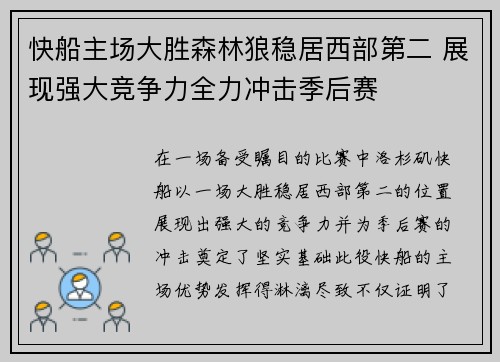 快船主场大胜森林狼稳居西部第二 展现强大竞争力全力冲击季后赛

在一场备受瞩目的比赛中洛杉矶快船以一场大胜稳居西部第二的位置展现出强大的竞争力并为季后赛的冲击奠定了坚实基础此役快船的主场优势发挥得淋漓尽致不仅证明了